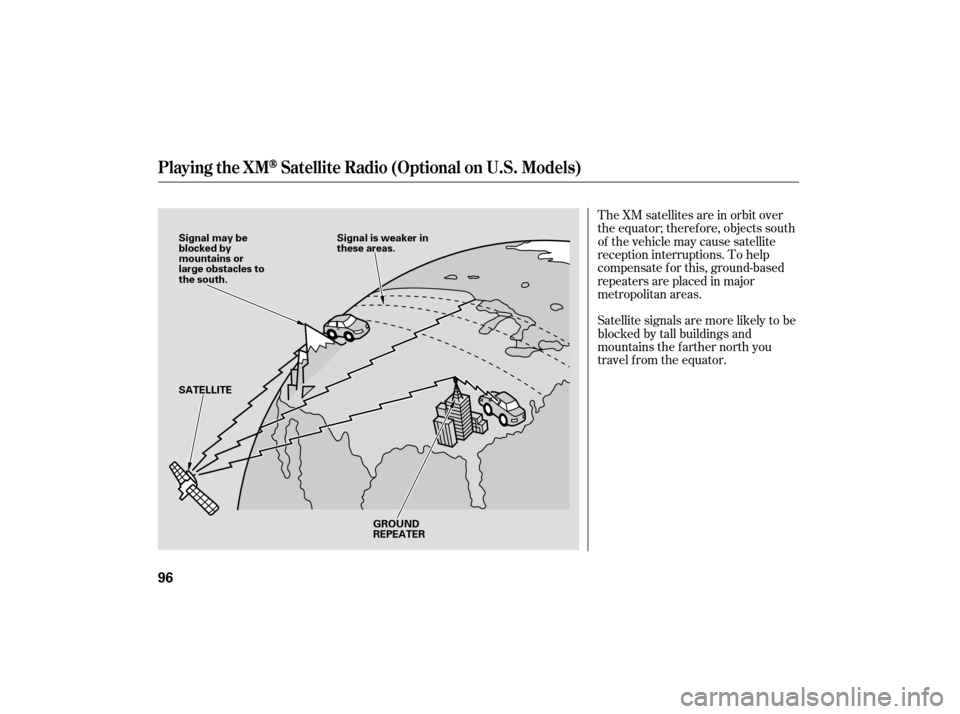 Playing the XM® Satellite Radio (Optional on U.S. Models)

Signal may be blocked by mountains or large obstacles to the south.

Signal is weaker in these areas.

SATELLITE

GROUND REPEATER

The XM satellites are in orbit over the equator; therefore, objects south of the vehicle may cause satellite reception interruptions. To help compensate for this, ground-based repeaters are placed in major metropolitan areas.

Satellite signals are more likely to be blocked by tall buildings and mountains the farther north you travel from the equator.

96

carmanualsonline.info